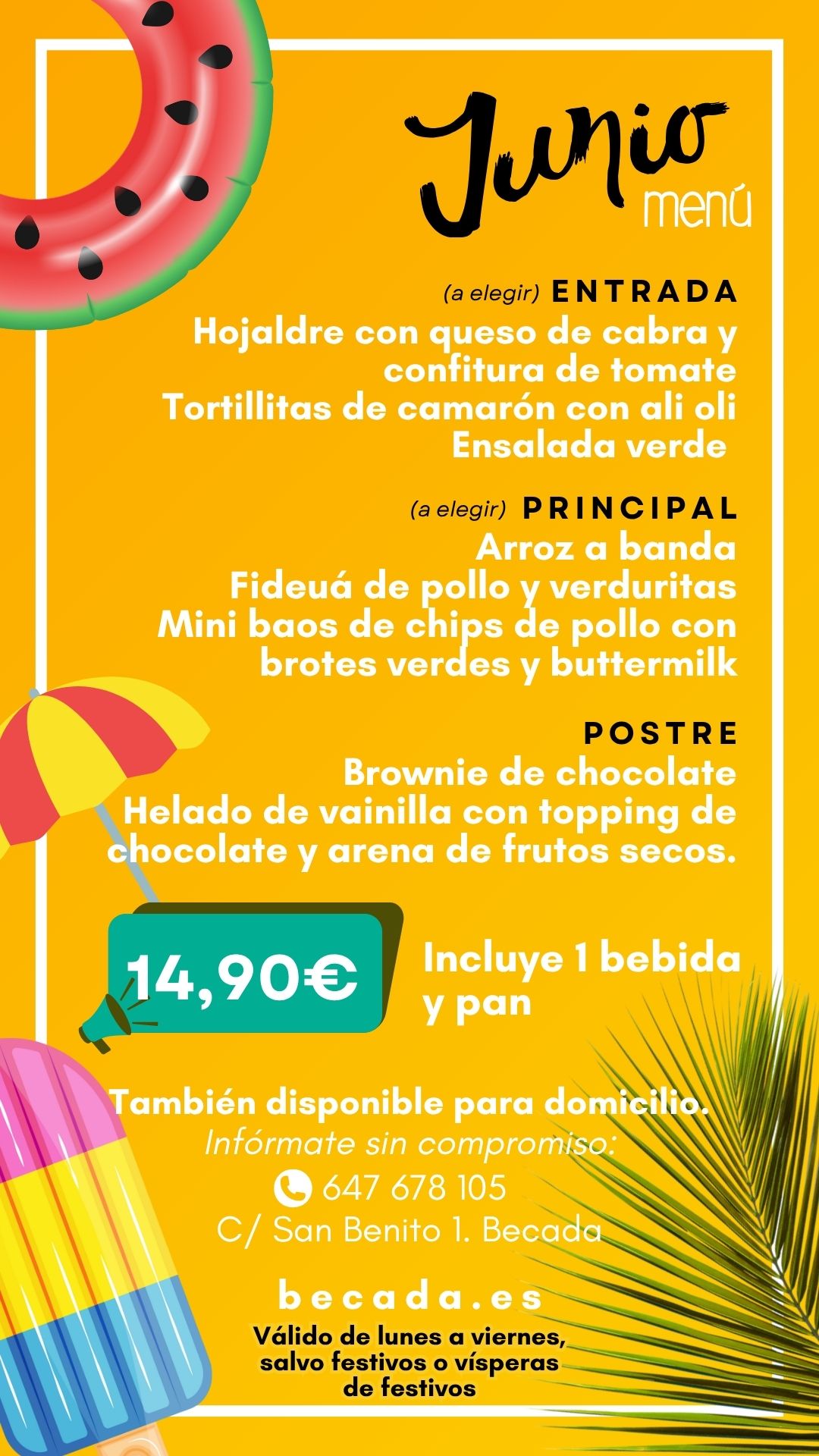 Junio
menú

(a elegir) ENTRADA
Hojaldre con queso de cabra y confitura de tomate
Tortillitas de camarón con ali oli
Ensalada verde

(a elegir) PRINCIPAL
Arroz a banda
Fideuá de pollo y verduritas
Mini baos de chips de pollo con brotes verdes y buttermilk

POSTRE
Brownie de chocolate
Helado de vainilla con topping de chocolate y arena de frutos secos.

14,90€

Incluye 1 bebida y pan

También disponible para domicilio.
Infórmate sin compromiso:
647 678 105
C/ San Benito 1. Becada

becada.es

Válido de lunes a viernes, salvo festivos o vísperas de festivos